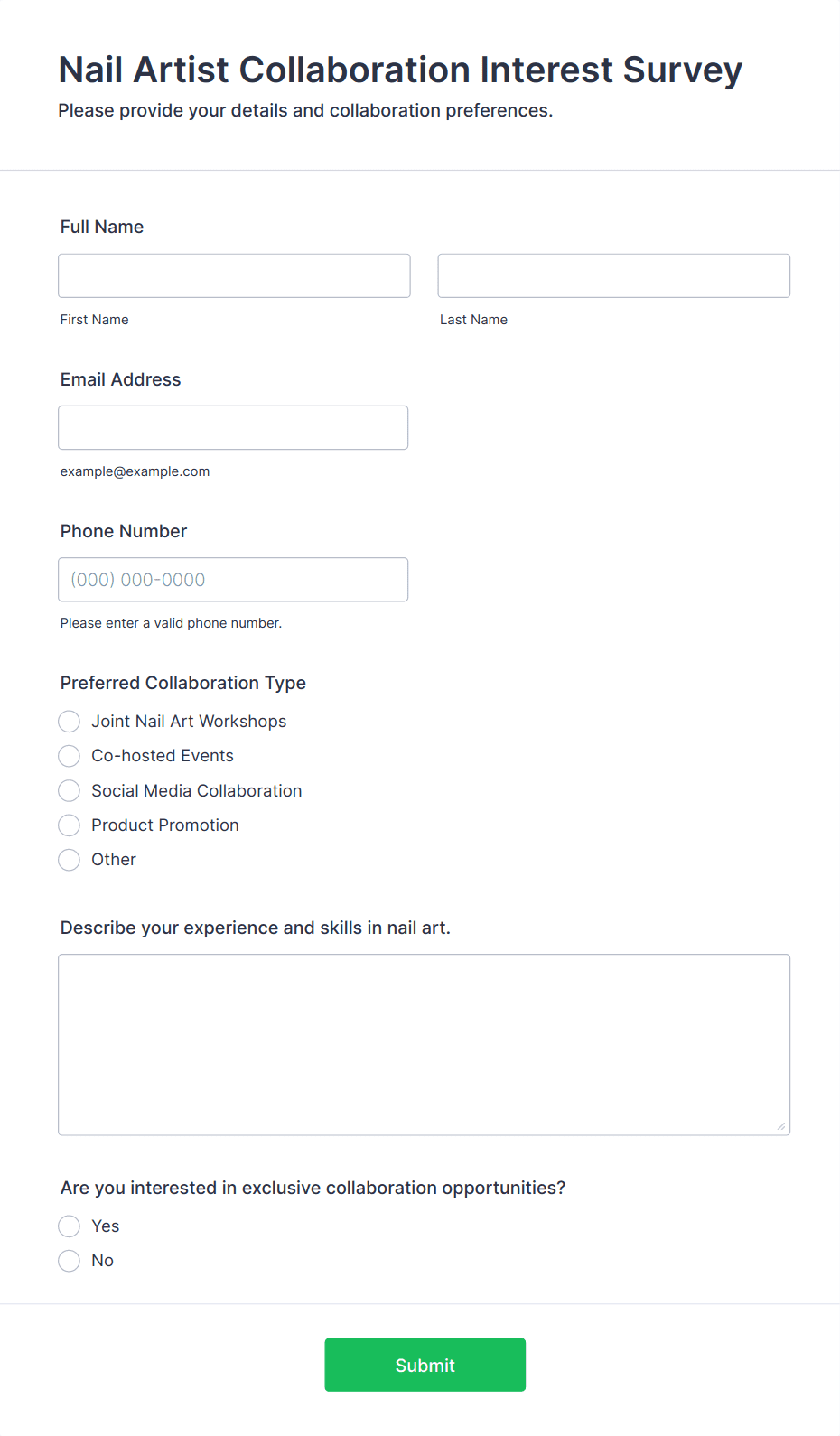 Nail Artist Collaboration Interest Survey

Please provide your details and collaboration preferences.

Full Name

First Name

Last Name

Email Address

example@example.com

Phone Number

(000) 000-0000

Please enter a valid phone number.

Preferred Collaboration Type

Joint Nail Art Workshops

Co-hosted Events

Social Media Collaboration

Product Promotion

Other

Describe your experience and skills in nail art.

Are you interested in exclusive collaboration opportunities?

Yes

No

Submit